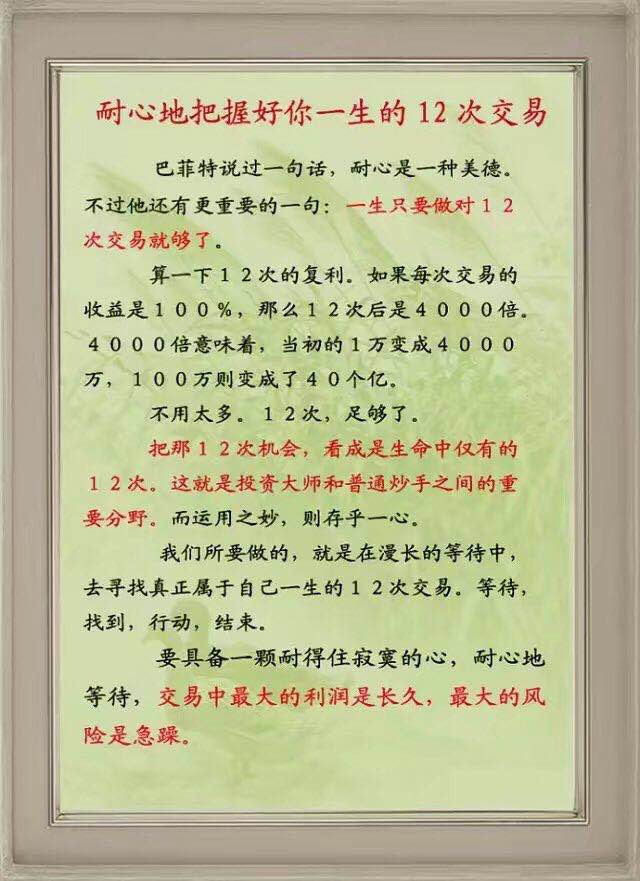 耐心地把握好你一生的12次交易

巴菲特说过一句话，耐心是一种美德。不过他还有更重要的一句：一生只要做对12次交易就够了。

算一下12次的复利。如果每次交易的收益是100%，那么12次后是4000倍。4000倍意味着，当初的1万变成4000万，100万则变成了40个亿。

不用太多。12次，足够了。

把那12次机会，看成是生命中仅有的12次。这就是投资大师和普通炒手之间的重要分野。而运用之妙，则存乎一心。

我们所要做的，就是在漫长的等待中，去寻找真正属于自己一生的12次交易。等待，找到，行动，结束。

要具备一颗耐得住寂寞的心，耐心地等待，交易中最大的利润是长久，最大的风险是急躁。